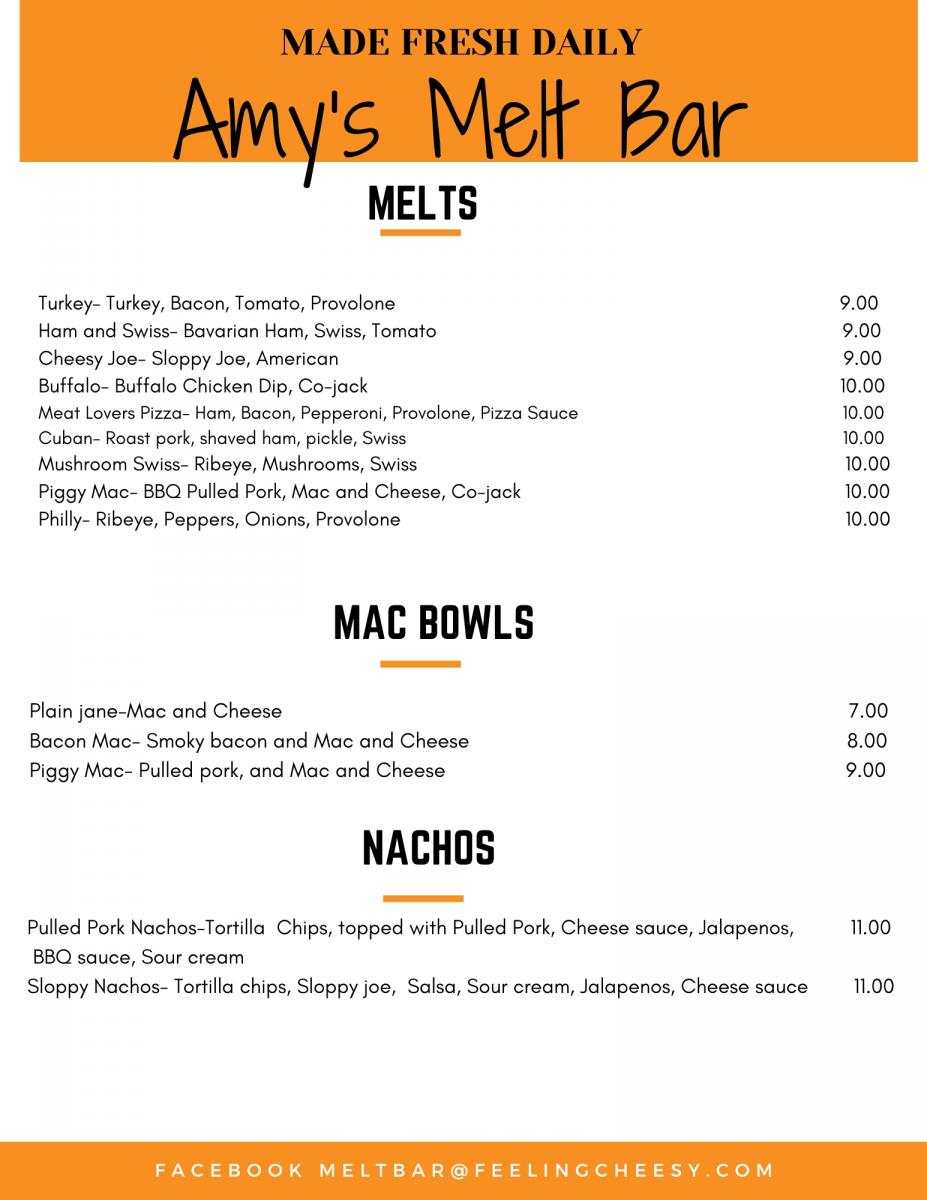 MADE FRESH DAILY
Amy's Melt Bar

MELTS

Turkey- Turkey, Bacon, Tomato, Provolone 9.00
Ham and Swiss- Bavarian Ham, Swiss, Tomato 9.00
Cheesy Joe- Sloppy Joe, American 9.00
Buffalo- Buffalo Chicken Dip, Co-jack 10.00
Meat Lovers Pizza- Ham, Bacon, Pepperoni, Provolone, Pizza Sauce 10.00
Cuban- Roast pork, shaved ham, pickle, Swiss 10.00
Mushroom Swiss- Ribeye, Mushrooms, Swiss 10.00
Piggy Mac- BBQ Pulled Pork, Mac and Cheese, Co-jack 10.00
Philly- Ribeye, Peppers, Onions, Provolone 10.00

MAC BOWLS

Plain jane-Mac and Cheese 7.00
Bacon Mac- Smoky bacon and Mac and Cheese 8.00
Piggy Mac- Pulled pork, and Mac and Cheese 9.00

NACHOS

Pulled Pork Nachos-Tortilla Chips, topped with Pulled Pork, Cheese sauce, Jalapenos, BBQ sauce, Sour cream 11.00
Sloppy Nachos- Tortilla chips, Sloppy joe, Salsa, Sour cream, Jalapenos, Cheese sauce 11.00

FACEBOOK MELTBAR@FEELINGCHEESY.COM